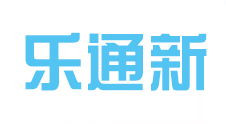 乐通新